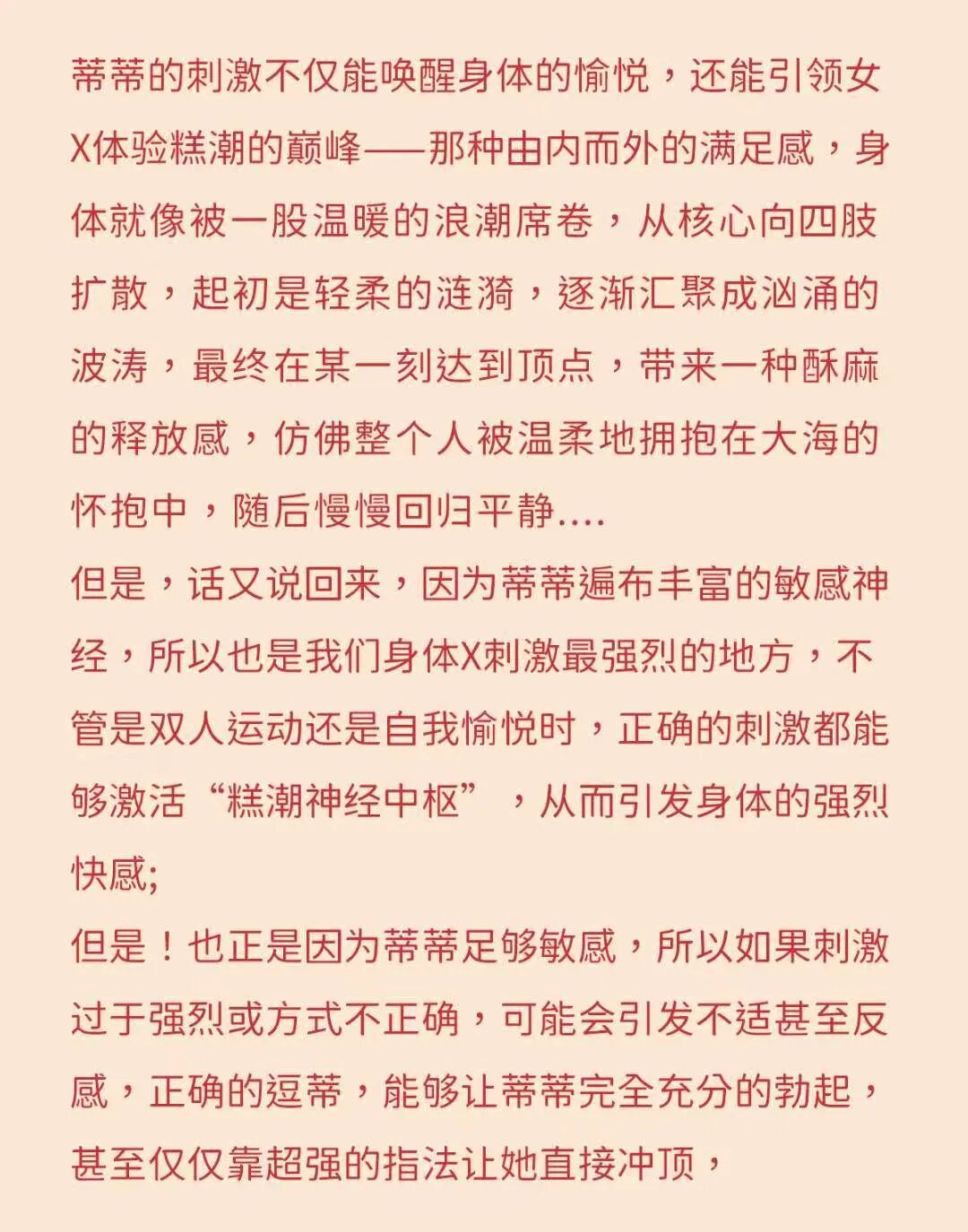 蒂蒂的刺激不仅能唤醒身体的愉悦，还能引领女X体验糕潮的巅峰——那种由内而外的满足感，身体就像被一股温暖的浪潮席卷，从核心向四肢扩散，起初是轻柔的涟漪，逐渐汇聚成汹涌的波涛，最终在某一刻达到顶点，带来一种酥麻的释放感，仿佛整个人被温柔地拥抱在大海的怀抱中，随后慢慢回归平静....
但是，话又说回来，因为蒂蒂遍布丰富的敏感神经，所以也是我们身体X刺激最强烈的地方，不管是双人运动还是自我愉悦时，正确的刺激都能够激活“糕潮神经中枢”，从而引发身体的强烈快感;
但是！也正是因为蒂蒂足够敏感，所以如果刺激过于强烈或方式不正确，可能会引发不适甚至反感，正确的逗蒂，能够让蒂蒂完全充分的勃起，甚至仅仅靠超强的指法让她直接冲顶，